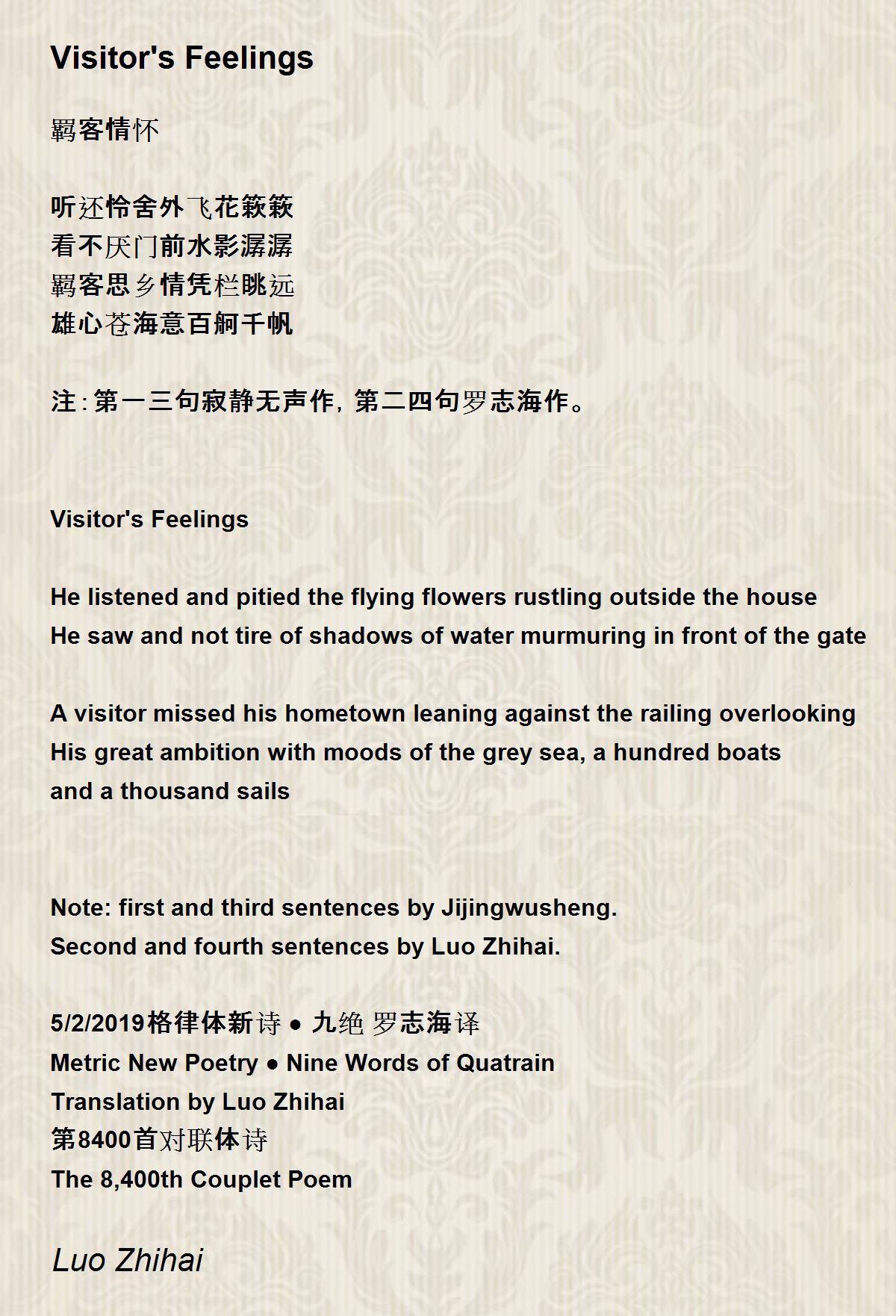 Visitor's Feelings

羁客情怀

听还怜舍外飞花簌簌
看不厌门前水影潺潺
羁客思乡情凭栏眺远
雄心苍海意百舸千帆

注：第一三句寂静无声作，第二四句罗志海作。

Visitor's Feelings

He listened and pitied the flying flowers rustling outside the house
He saw and not tire of shadows of water murmuring in front of the gate

A visitor missed his hometown leaning against the railing overlooking
His great ambition with moods of the grey sea, a hundred boats and a thousand sails

Note: first and third sentences by Jijingwusheng.
Second and fourth sentences by Luo Zhihai.

5/2/2019格律体新诗 ● 九绝 罗志海译
Metric New Poetry ● Nine Words of Quatrain
Translation by Luo Zhihai
第8400首对联体诗
The 8,400th Couplet Poem

Luo Zhihai